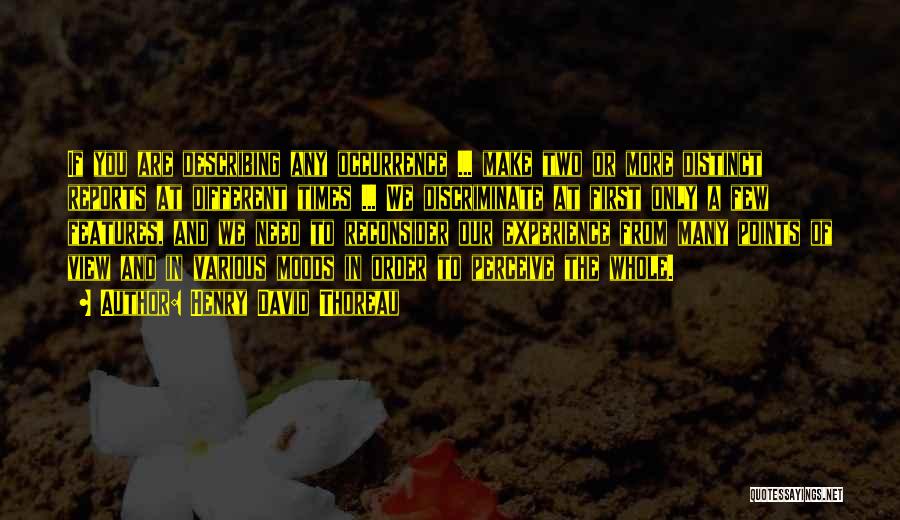 If you are describing any occurrence ... make two or more distinct reports at different times ... We discriminate at first only a few features, and we need to reconsider our experience from many points of view and in various moods in order to perceive the whole.

• Author: Henry David Thoreau

QUOTESSAYINGS.NET